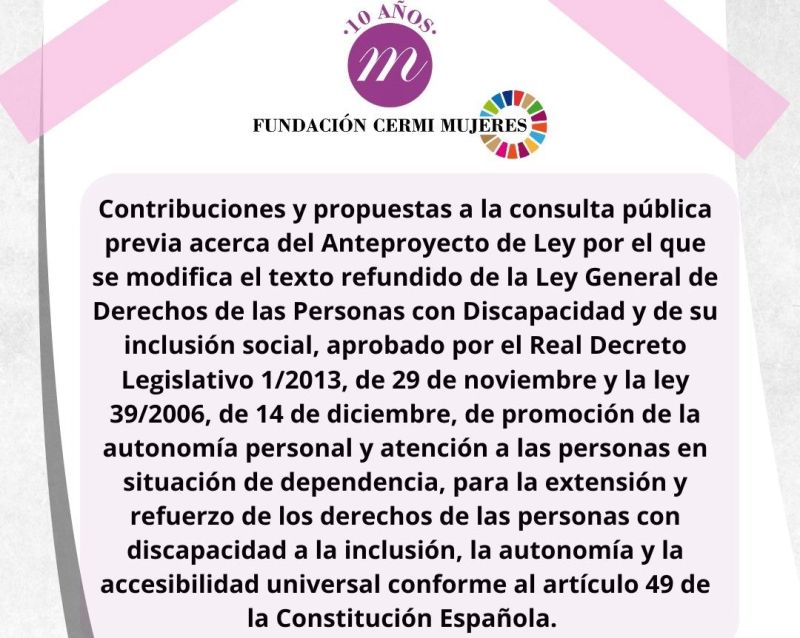 ·10 AÑOS·

m

FUNDACIÓN CERMI MUJERES

Contribuciones y propuestas a la consulta pública previa acerca del Anteproyecto de Ley por el que se modifica el texto refundido de la Ley General de Derechos de las Personas con Discapacidad y de su inclusión social, aprobado por el Real Decreto Legislativo 1/2013, de 29 de noviembre y la ley 39/2006, de 14 de diciembre, de promoción de la autonomía personal y atención a las personas en situación de dependencia, para la extensión y refuerzo de los derechos de las personas con discapacidad a la inclusión, la autonomía y la accesibilidad universal conforme al artículo 49 de la Constitución Española.